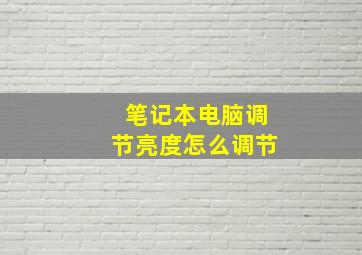 笔记本电脑调节亮度怎么调节